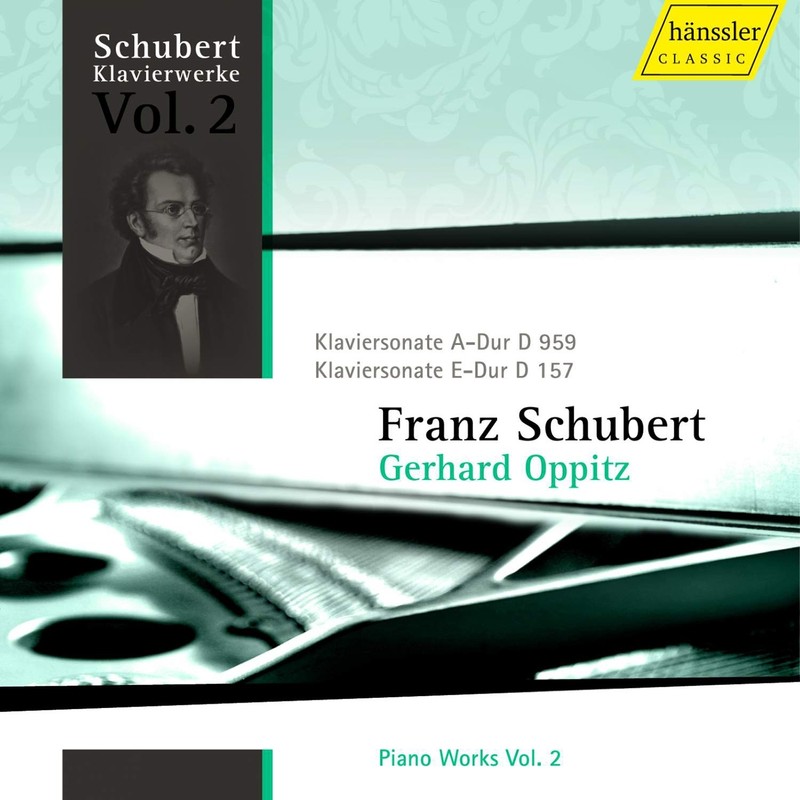 Schubert
Klavierwerke
Vol. 2

hänssler
CLASSIC

Klaviersonate A-Dur D 959
Klaviersonate E-Dur D 157

Franz Schubert
Gerhard Oppitz

Piano Works Vol. 2